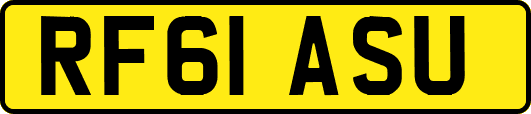 RF61 ASU